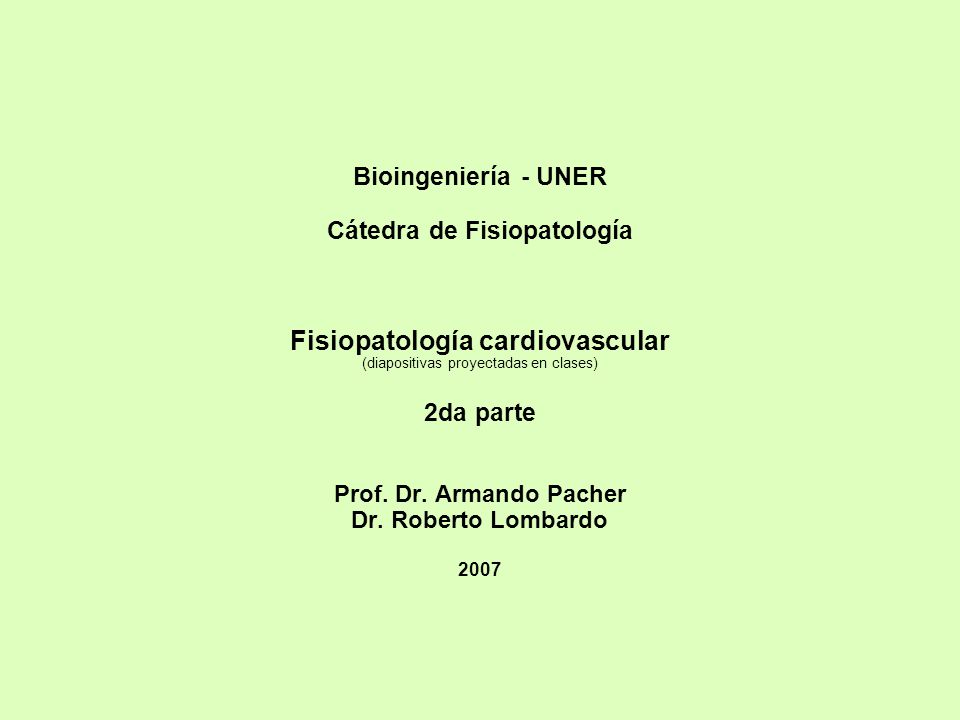 Bioingeniería - UNER

Cátedra de Fisiopatología

Fisiopatología cardiovascular
(diapositivas proyectadas en clases)

2da parte

Prof. Dr. Armando Pacher
Dr. Roberto Lombardo

2007